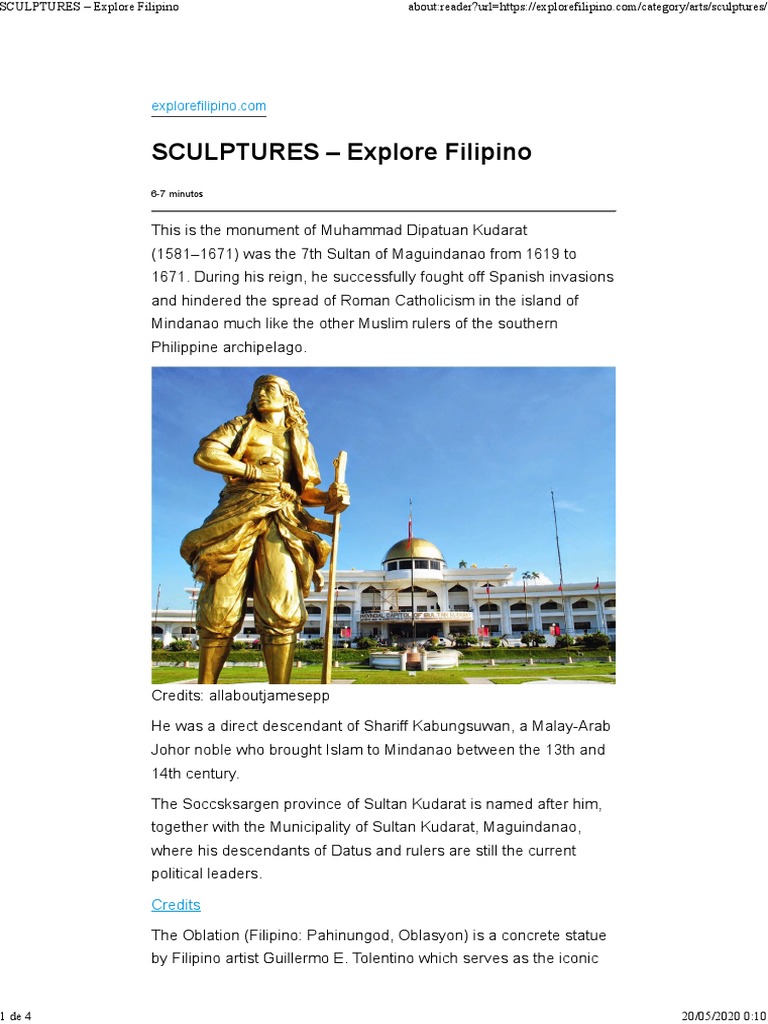 SCULPTURES – Explore Filipino

about:reader?url=https://explorefilipino.com/category/arts/sculptures/

explorefilipino.com

SCULPTURES – Explore Filipino

6-7 minutos

This is the monument of Muhammad Dipatuan Kudarat (1581–1671) was the 7th Sultan of Maguindanao from 1619 to 1671. During his reign, he successfully fought off Spanish invasions and hindered the spread of Roman Catholicism in the island of Mindanao much like the other Muslim rulers of the southern Philippine archipelago.

Credits: allaboutjamesepp

He was a direct descendant of Shariff Kabungsuwan, a Malay-Arab Johor noble who brought Islam to Mindanao between the 13th and 14th century.

The Soccsksargen province of Sultan Kudarat is named after him, together with the Municipality of Sultan Kudarat, Maguindanao, where his descendants of Datus and rulers are still the current political leaders.

Credits

The Oblation (Filipino: Pahinungod, Oblasyon) is a concrete statue by Filipino artist Guillermo E. Tolentino which serves as the iconic

1 de 4

20/05/2020 0:10